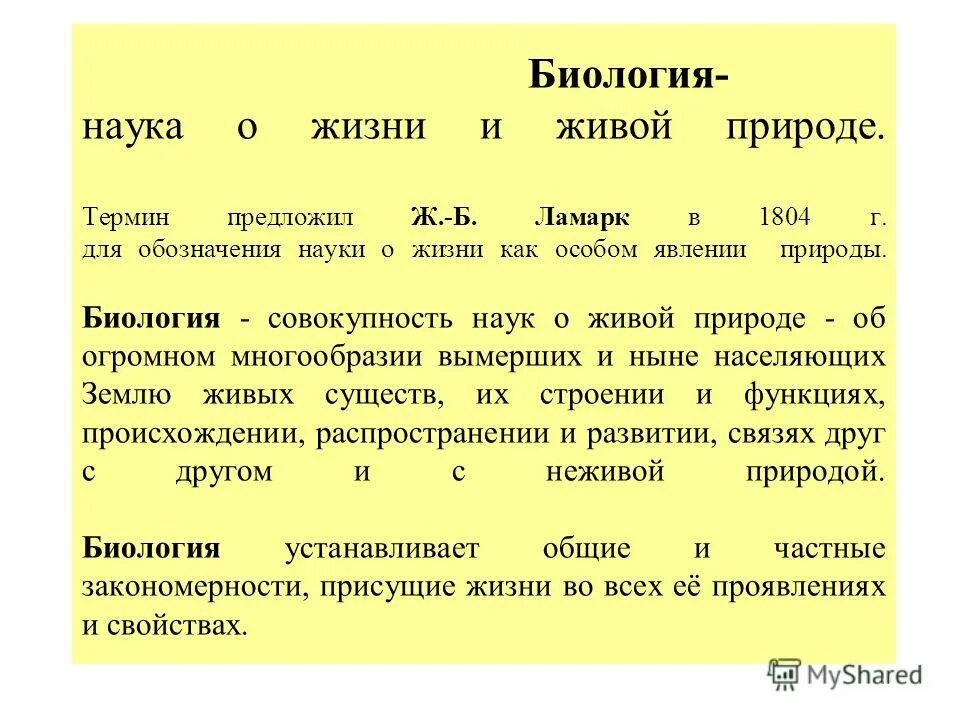 Биология-
наука о жизни и живой природе.

Термин предложил Ж.-Б. Ламарк в 1804 г. для обозначения науки о жизни как особом явлении природы.

Биология - совокупность наук о живой природе - об огромном многообразии вымерших и ныне населяющих Землю живых существ, их строении и функциях, происхождении, распространении и развитии, связях друг с другом и с неживой природой.

Биология устанавливает общие и частные закономерности, присущие жизни во всех её проявлениях и свойствах.

MyShared